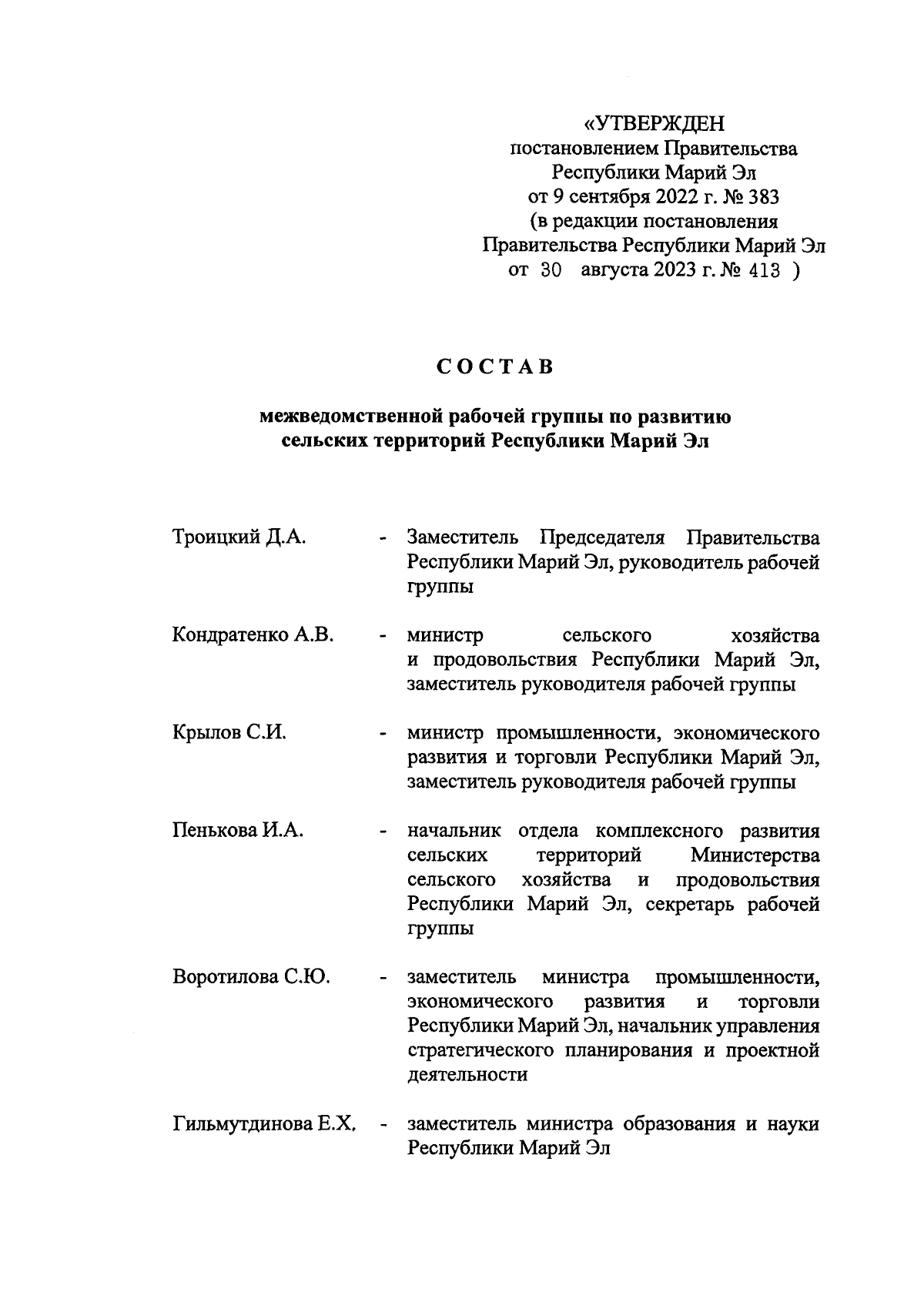 «УТВЕРЖДЕН
постановлением Правительства
Республики Марий Эл
от 9 сентября 2022 г. № 383
(в редакции постановления
Правительства Республики Марий Эл
от 30 августа 2023 г. № 413 )

СОСТАВ

межведомственной рабочей группы по развитию
сельских территорий Республики Марий Эл

Троицкий Д.А. - Заместитель Председателя Правительства Республики Марий Эл, руководитель рабочей группы

Кондратенко А.В. - министр сельского хозяйства и продовольствия Республики Марий Эл, заместитель руководителя рабочей группы

Крылов С.И. - министр промышленности, экономического развития и торговли Республики Марий Эл, заместитель руководителя рабочей группы

Пенькова И.А. - начальник отдела комплексного развития сельских территорий Министерства сельского хозяйства и продовольствия Республики Марий Эл, секретарь рабочей группы

Воротилова С.Ю. - заместитель министра промышленности, экономического развития и торговли Республики Марий Эл, начальник управления стратегического планирования и проектной деятельности

Гильмутдинова Е.Х. - заместитель министра образования и науки Республики Марий Эл